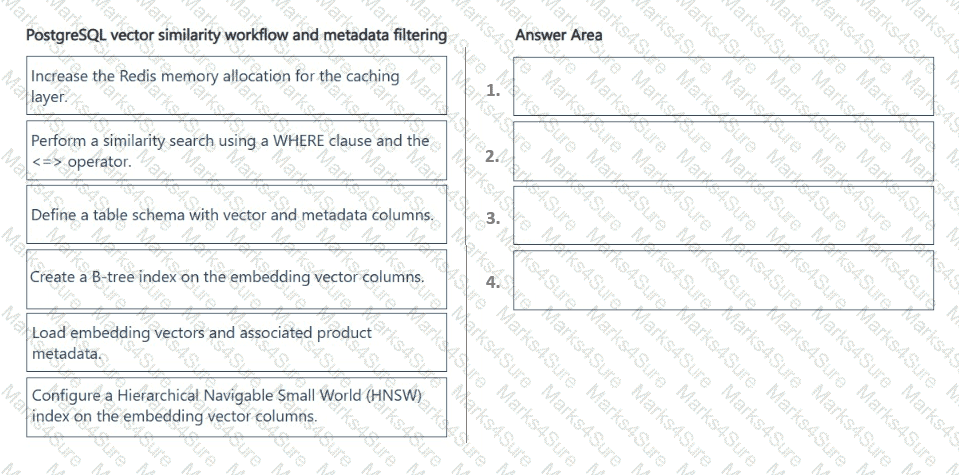 PostgreSQL vector similarity workflow and metadata filtering

Increase the Redis memory allocation for the caching layer.

Perform a similarity search using a WHERE clause and the <=> operator.

Define a table schema with vector and metadata columns.

Create a B-tree index on the embedding vector columns.

Load embedding vectors and associated product metadata.

Configure a Hierarchical Navigable Small World (HNSW) index on the embedding vector columns.

Answer Area

1.

2.

3.

4.

Marks4Sure